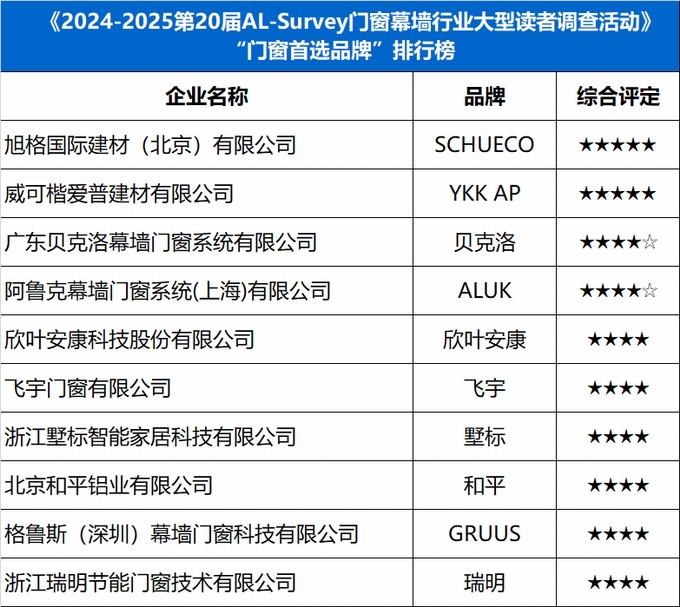 《2024-2025第20届AL-Survey门窗幕墙行业大型读者调查活动》
“门窗首选品牌”排行榜

| 企业名称 | 品牌 | 综合评定 |
|---|---|---|
| 旭格国际建材（北京）有限公司 | SCHUECO | ★★★★★ |
| 威可楷爱普建材有限公司 | YKK AP | ★★★★★ |
| 广东贝克洛幕墙门窗系统有限公司 | 贝克洛 | ★★★★☆ |
| 阿鲁克幕墙门窗系统(上海)有限公司 | ALUK | ★★★★☆ |
| 欣叶安康科技股份有限公司 | 欣叶安康 | ★★★★ |
| 飞宇门窗有限公司 | 飞宇 | ★★★★ |
| 浙江墅标智能家居科技有限公司 | 墅标 | ★★★★ |
| 北京和平铝业有限公司 | 和平 | ★★★★ |
| 格鲁斯（深圳）幕墙门窗科技有限公司 | GRUUS | ★★★★ |
| 浙江瑞明节能门窗技术有限公司 | 瑞明 | ★★★★ |